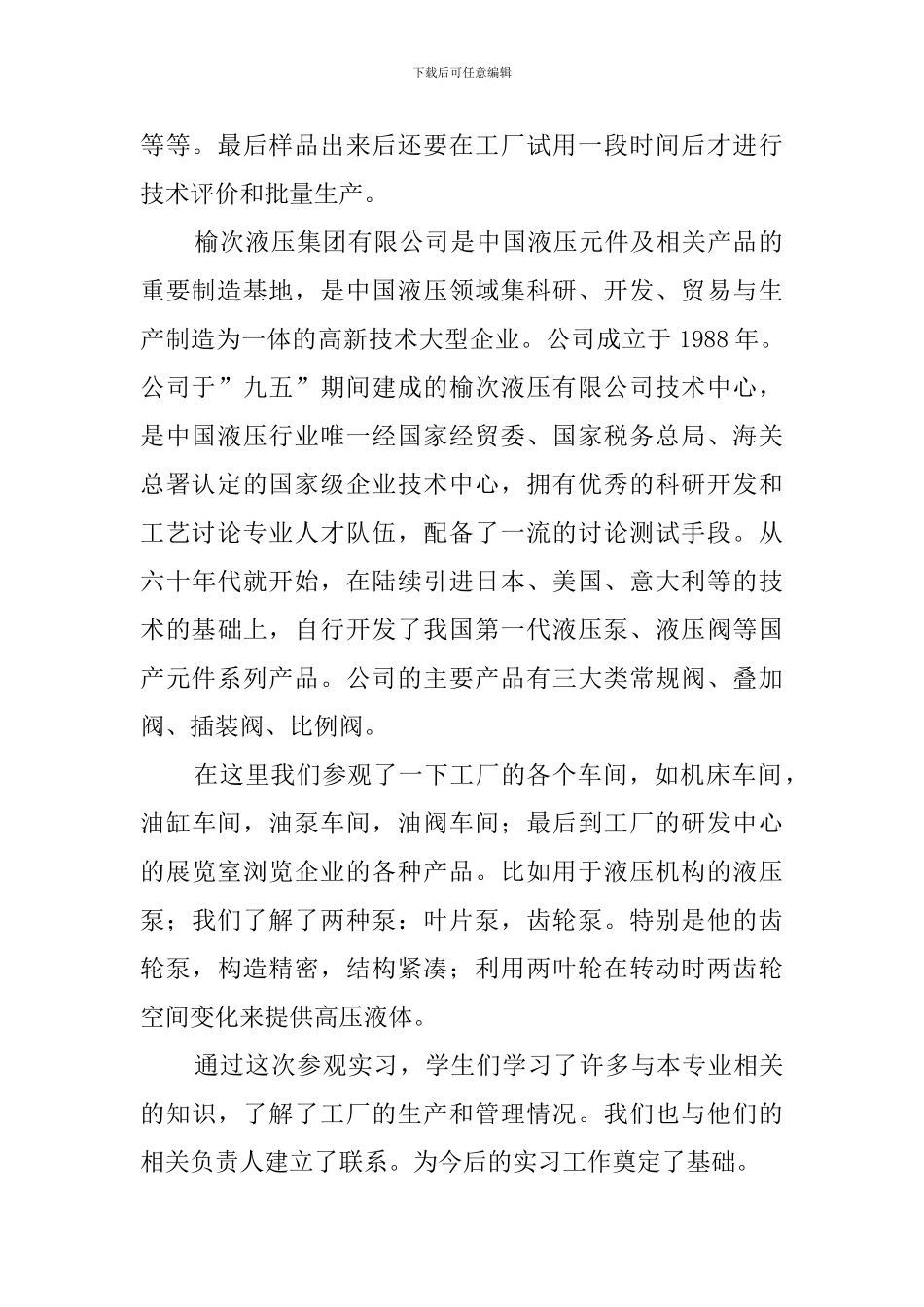 下载后可任意编辑

等等。最后样品出来后还要在工厂试用一段时间后才进行技术评价和批量生产。

榆次液压集团有限公司是中国液压元件及相关产品的重要制造基地，是中国液压领域集科研、开发、贸易与生产制造为一体的高新技术大型企业。公司成立于 1988 年。公司于”九五”期间建成的榆次液压有限公司技术中心，是中国液压行业唯一经国家经贸委、国家税务总局、海关总署认定的国家级企业技术中心，拥有优秀的科研开发和工艺讨论专业人才队伍，配备了一流的讨论测试手段。从六十年代就开始，在陆续引进日本、美国、意大利等的技术的基础上，自行开发了我国第一代液压泵、液压阀等国产元件系列产品。公司的主要产品有三大类常规阀、叠加阀、插装阀、比例阀。

在这里我们参观了一下工厂的各个车间，如机床车间，油缸车间，油泵车间，油阀车间；最后到工厂的研发中心的展览室浏览企业的各种产品。比如用于液压机构的液压泵；我们了解了两种泵：叶片泵，齿轮泵。特别是他的齿轮泵，构造精密，结构紧凑；利用两叶轮在转动时两齿轮空间变化来提供高压液体。

通过这次参观实习，学生们学习了许多与本专业相关的知识，了解了工厂的生产和管理情况。我们也与他们的相关负责人建立了联系。为今后的实习工作奠定了基础。